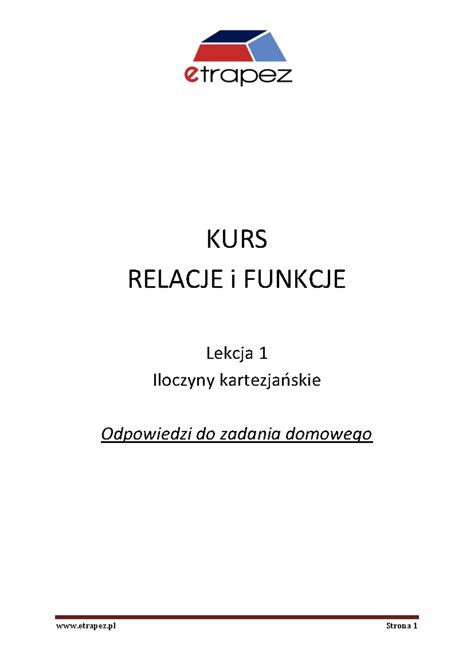 etrapez

KURS
RELACJE i FUNKCJE

Lekcja 1
Iloczyny kartezjańskie

Odpowiedzi do zadania domowego

www.etrapez.pl

Strona 1